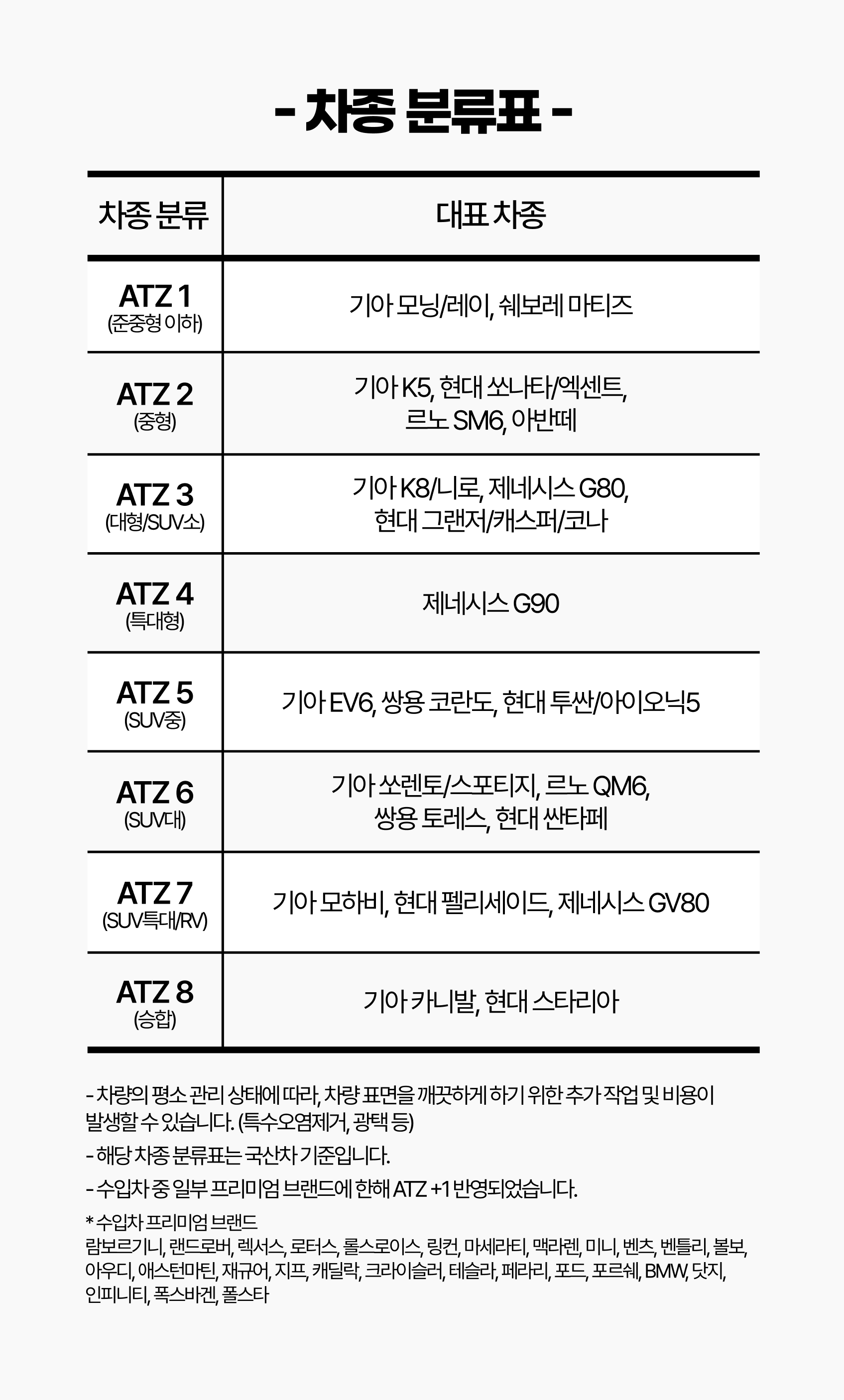 - 차종 분류표 -

| 차종 분류 | 대표 차종 |
|---|---|
| ATZ 1 (준중형 이하) | 기아 모닝/레이, 쉐보레 마티즈 |
| ATZ 2 (중형) | 기아 K5, 현대 쏘나타/엑센트, 르노 SM6, 아반떼 |
| ATZ 3 (대형/SUV소) | 기아 K8/니로, 제네시스 G80, 현대 그랜저/캐스퍼/코나 |
| ATZ 4 (특대형) | 제네시스 G90 |
| ATZ 5 (SUV중) | 기아 EV6, 쌍용 코란도, 현대 투싼/아이오닉5 |
| ATZ 6 (SUV대) | 기아 쏘렌토/스포티지, 르노 QM6, 쌍용 토레스, 현대 싼타페 |
| ATZ 7 (SUV특대/RV) | 기아 모하비, 현대 펠리세이드, 제네시스 GV80 |
| ATZ 8 (승합) | 기아 카니발, 현대 스타리아 |

- 차량의 평소 관리 상태에 따라, 차량 표면을 깨끗하게 하기 위한 추가 작업 및 비용이 발생할 수 있습니다. (특수오염제거, 광택 등)

- 해당 차종 분류표는 국산차 기준입니다.

- 수입차 중 일부 프리미엄 브랜드에 한해 ATZ +1 반영되었습니다.

* 수입차 프리미엄 브랜드
람보르기니, 랜드로버, 렉서스, 로터스, 롤스로이스, 링컨, 마세라티, 맥라렌, 미니, 벤츠, 벤틀리, 볼보, 아우디, 애스턴마틴, 재규어, 지프, 캐딜락, 크라이슬러, 테슬라, 페라리, 포드, 포르쉐, BMW, 닷지, 인피니티, 폭스바겐, 폴스타